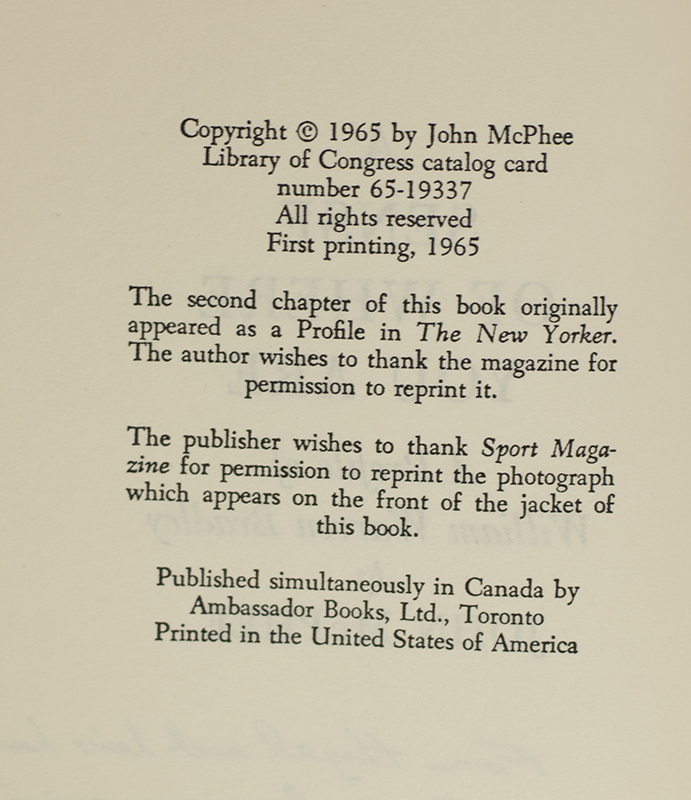 Copyright © 1965 by John McPhee
Library of Congress catalog card number 65-19337
All rights reserved
First printing, 1965

The second chapter of this book originally appeared as a Profile in The New Yorker. The author wishes to thank the magazine for permission to reprint it.

The publisher wishes to thank Sport Magazine for permission to reprint the photograph which appears on the front of the jacket of this book.

Published simultaneously in Canada by
Ambassador Books, Ltd., Toronto
Printed in the United States of America